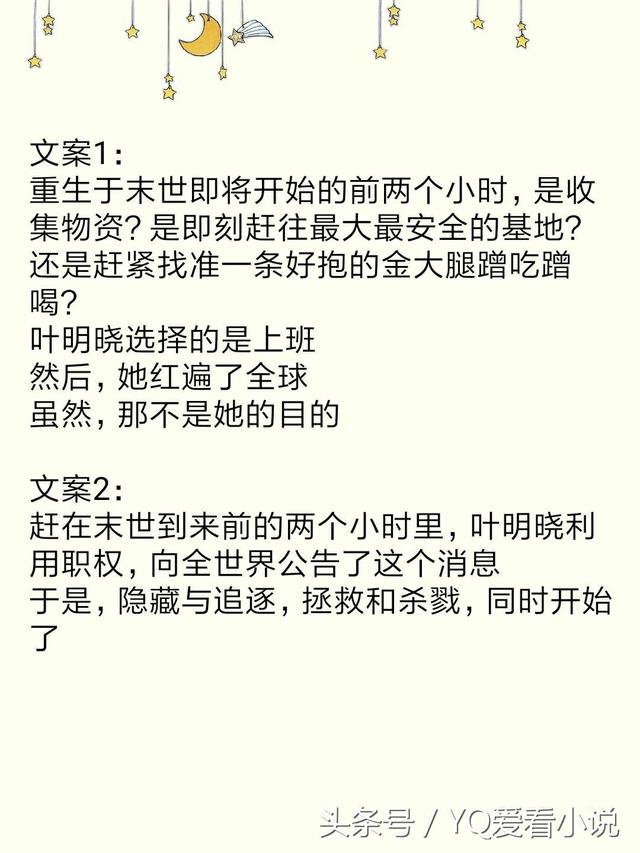 文案1：
重生于末世即将开始的前两个小时，是收集物资？是即刻赶往最大最安全的基地？还是赶紧找准一条好抱的金大腿蹭吃蹭喝？
叶明晓选择的是上班
然后，她红遍了全球
虽然，那不是她的目的

文案2：
赶在末世到来前的两个小时里，叶明晓利用职权，向全世界公告了这个消息
于是，隐藏与追逐，拯救和杀戮，同时开始了

头条号 / YQ爱看小说